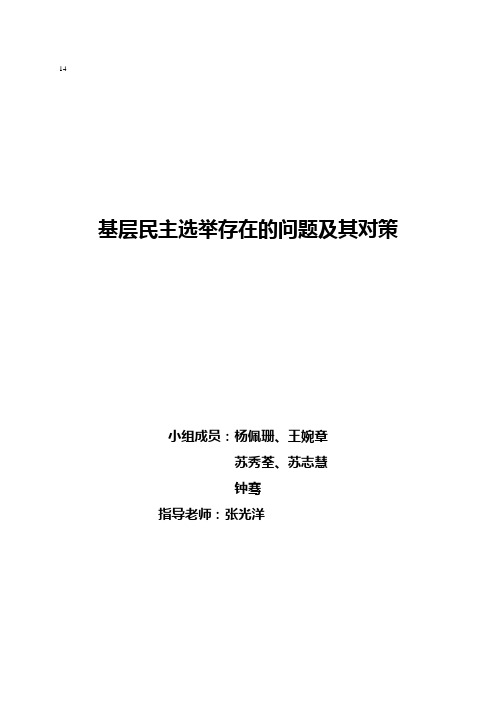 14

基层民主选举存在的问题及其对策

小组成员：杨佩珊、王婉章
苏秀荃、苏志慧
钟骞
指导老师：张光洋